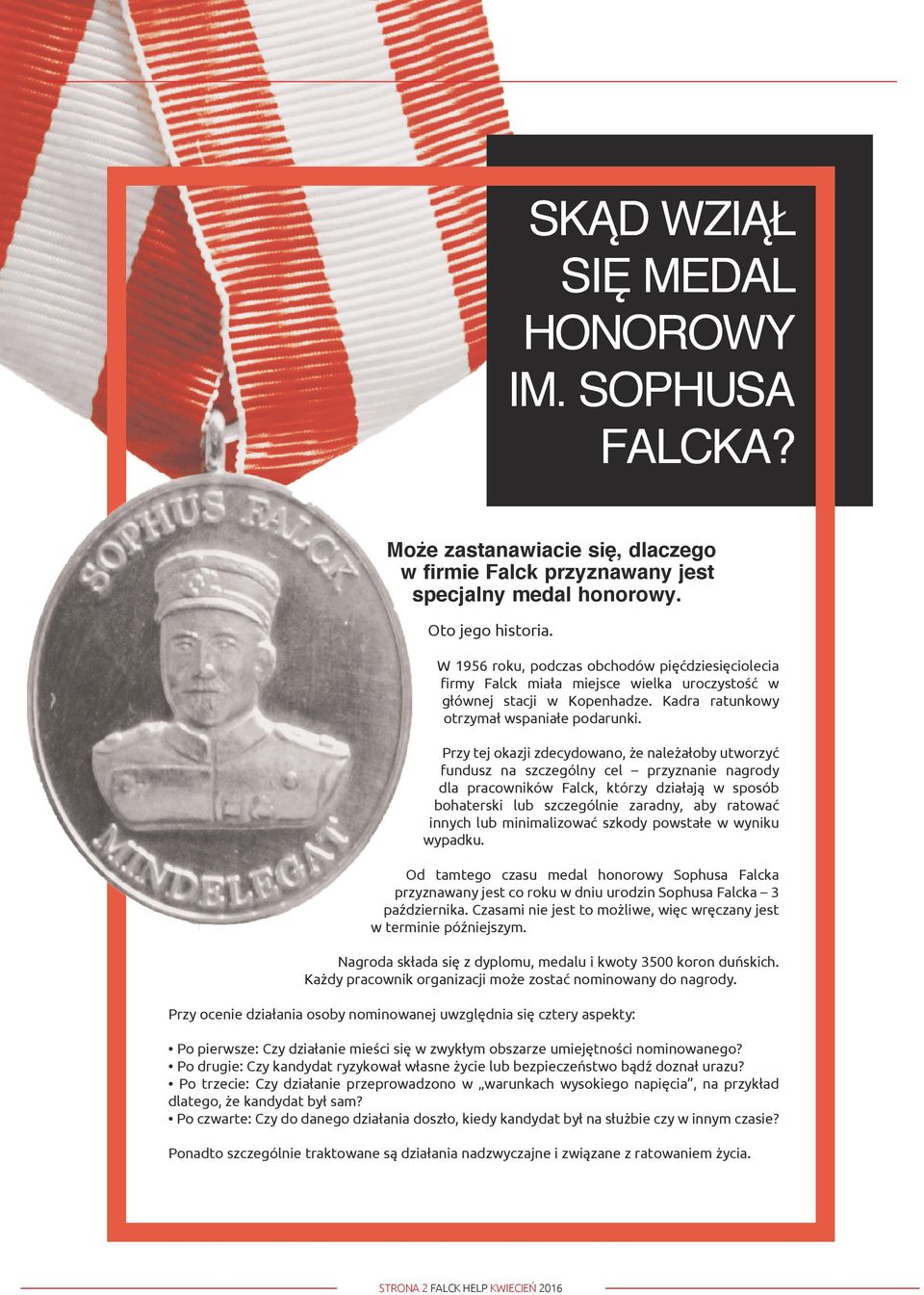 SKĄD WZIĄŁ SIĘ MEDAL HONOROWY IM. SOPHUSA FALCKA?

SOPHUS FALCK

MINDELEGAT

Może zastanawiacie się, dlaczego w firmie Falck przyznawany jest specjalny medal honorowy.

Oto jego historia.

W 1956 roku, podczas obchodów pięćdziesięciolecia firmy Falck miała miejsce wielka uroczystość w głównej stacji w Kopenhadze. Kadra ratunkowy otrzymał wspaniałe podarunki.

Przy tej okazji zdecydowano, że należałoby utworzyć fundusz na szczególny cel – przyznanie nagrody dla pracowników Falck, którzy działają w sposób bohaterski lub szczególnie zaradny, aby ratować innych lub minimalizować szkody powstałe w wyniku wypadku.

Od tamtego czasu medal honorowy Sophusa Falcka przyznawany jest co roku w dniu urodzin Sophusa Falcka – 3 października. Czasami nie jest to możliwe, więc wręczany jest w terminie późniejszym.

Nagroda składa się z dyplomu, medalu i kwoty 3500 koron duńskich. Każdy pracownik organizacji może zostać nominowany do nagrody.

Przy ocenie działania osoby nominowanej uwzględnia się cztery aspekty:

• Po pierwsze: Czy działanie mieści się w zwykłym obszarze umiejętności nominowanego?
• Po drugie: Czy kandydat ryzykował własne życie lub bezpieczeństwo bądź doznał urazu?
• Po trzecie: Czy działanie przeprowadzono w „warunkach wysokiego napięcia”, na przykład dlatego, że kandydat był sam?
• Po czwarte: Czy do danego działania doszło, kiedy kandydat był na służbie czy w innym czasie?

Ponadto szczególnie traktowane są działania nadzwyczajne i związane z ratowaniem życia.

STRONA 2 FALCK HELP KWIECIEŃ 2016